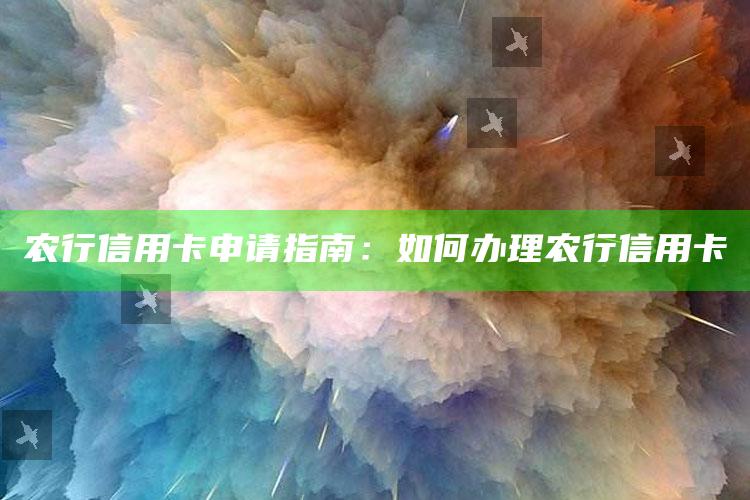 农行信用卡申请指南：如何办理农行信用卡